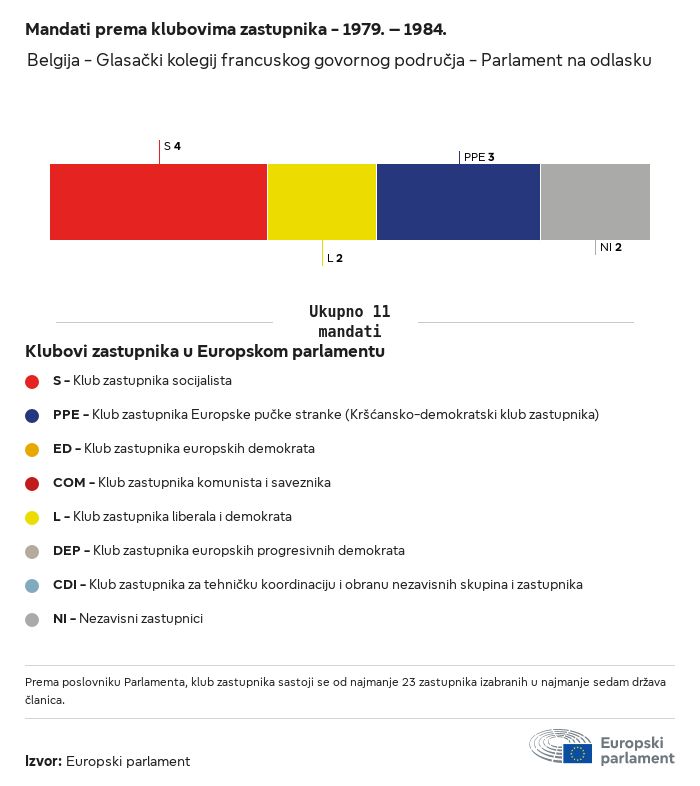 Mandati prema klubovima zastupnika – 1979. – 1984.

Belgija – Glasački kolegij francuskog govornog područja – Parlament na odlasku

S 4

PPE 3

L 2

NI 2

Ukupno 11 mandati

Klubovi zastupnika u Europskom parlamentu

S – Klub zastupnika socijalista

PPE – Klub zastupnika Europske pučke stranke (Kršćansko-demokratski klub zastupnika)

ED – Klub zastupnika europskih demokrata

COM – Klub zastupnika komunista i saveznika

L – Klub zastupnika liberala i demokrata

DEP – Klub zastupnika europskih progresivnih demokrata

CDI – Klub zastupnika za tehničku koordinaciju i obranu nezavisnih skupina i zastupnika

NI – Nezavisni zastupnici

Prema poslovniku Parlamenta, klub zastupnika sastoji se od najmanje 23 zastupnika izabranih u najmanje sedam država članica.

Izvor: Europski parlament

Europski parlament